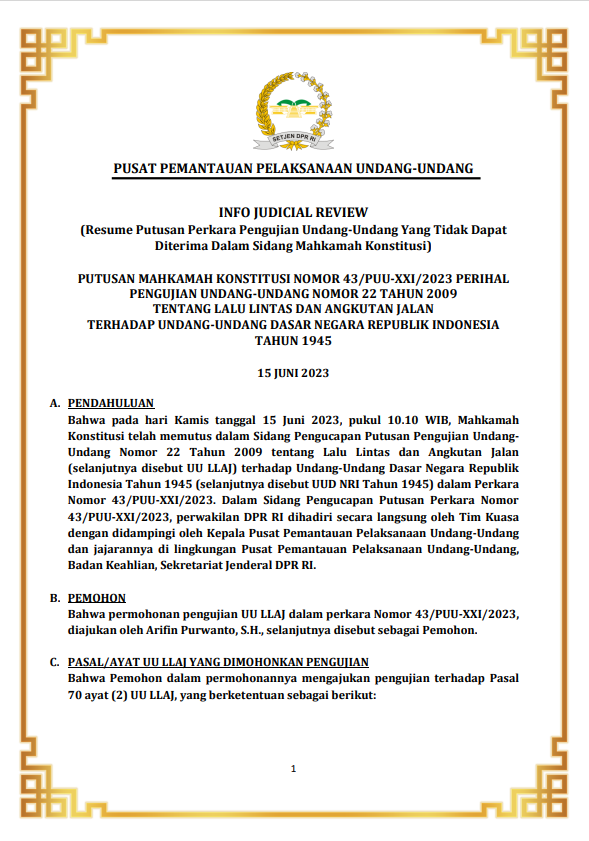 SETJEN DPR RI

PUSAT PEMANTAUAN PELAKSANAAN UNDANG-UNDANG

INFO JUDICIAL REVIEW
(Resume Putusan Perkara Pengujian Undang-Undang Yang Tidak Dapat Diterima Dalam Sidang Mahkamah Konstitusi)

PUTUSAN MAHKAMAH KONSTITUSI NOMOR 43/PUU-XXI/2023 PERIHAL PENGUJIAN UNDANG-UNDANG NOMOR 22 TAHUN 2009 TENTANG LALU LINTAS DAN ANGKUTAN JALAN TERHADAP UNDANG-UNDANG DASAR NEGARA REPUBLIK INDONESIA TAHUN 1945

15 JUNI 2023

A. PENDAHULUAN
Bahwa pada hari Kamis tanggal 15 Juni 2023, pukul 10.10 WIB, Mahkamah Konstitusi telah memutus dalam Sidang Pengucapan Putusan Pengujian Undang-Undang Nomor 22 Tahun 2009 tentang Lalu Lintas dan Angkutan Jalan (selanjutnya disebut UU LLAJ) terhadap Undang-Undang Dasar Negara Republik Indonesia Tahun 1945 (selanjutnya disebut UUD NRI Tahun 1945) dalam Perkara Nomor 43/PUU-XXI/2023. Dalam Sidang Pengucapan Putusan Perkara Nomor 43/PUU-XXI/2023, perwakilan DPR RI dihadiri secara langsung oleh Tim Kuasa dengan didampingi oleh Kepala Pusat Pemantauan Pelaksanaan Undang-Undang dan jajarannya di lingkungan Pusat Pemantauan Pelaksanaan Undang-Undang, Badan Keahlian, Sekretariat Jenderal DPR RI.

B. PEMOHON
Bahwa permohonan pengujian UU LLAJ dalam perkara Nomor 43/PUU-XXI/2023, diajukan oleh Arifin Purwanto, S.H., selanjutnya disebut sebagai Pemohon.

C. PASAL/AYAT UU LLAJ YANG DIMOHONKAN PENGUJIAN
Bahwa Pemohon dalam permohonannya mengajukan pengujian terhadap Pasal 70 ayat (2) UU LLAJ, yang berketentuan sebagai berikut:

1